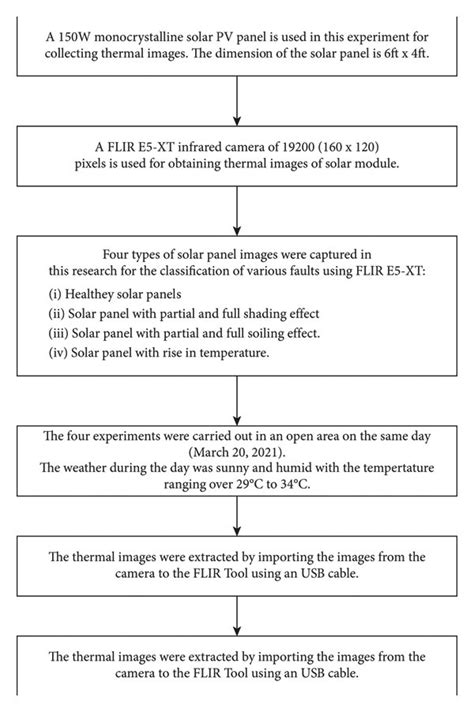 A 150W monocrystalline solar PV panel is used in this experiment for collecting thermal images. The dimension of the solar panel is 6ft x 4ft.

A FLIR E5-XT infrared camera of 19200 (160 x 120) pixels is used for obtaining thermal images of solar module.

Four types of solar panel images were captured in this research for the classification of various faults using FLIR E5-XT:
(i) Healthey solar panels
(ii) Solar panel with partial and full shading effect
(iii) Solar panel with partial and full soiling effect.
(iv) Solar panel with rise in temperature.

The four experiments were carried out in an open area on the same day (March 20, 2021).
The weather during the day was sunny and humid with the tempertature ranging over 29°C to 34°C.

The thermal images were extracted by importing the images from the camera to the FLIR Tool using an USB cable.

The thermal images were extracted by importing the images from the camera to the FLIR Tool using an USB cable.